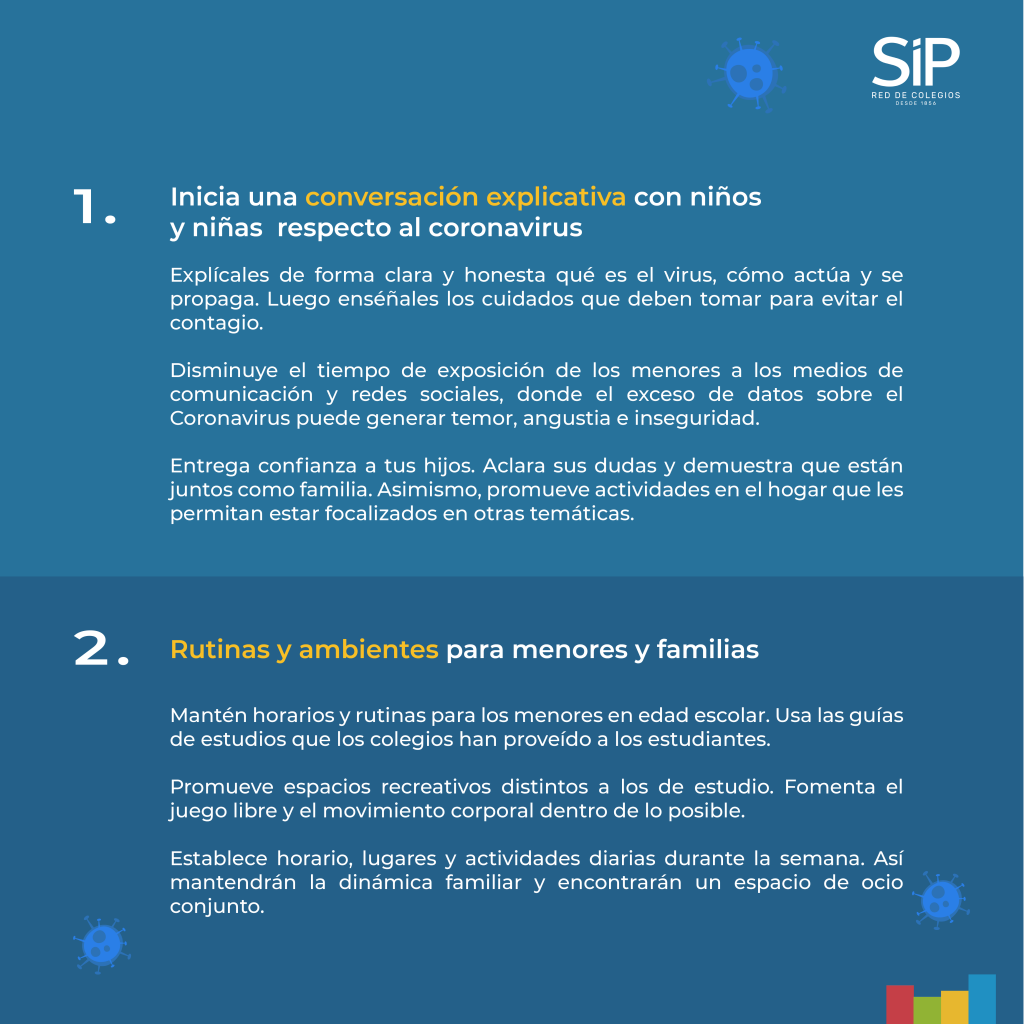 SiP
RED DE COLEGIOS
DESDE 1856

1. Inicia una conversación explicativa con niños y niñas respecto al coronavirus

Explícales de forma clara y honesta qué es el virus, cómo actúa y se propaga. Luego enséñales los cuidados que deben tomar para evitar el contagio.

Disminuye el tiempo de exposición de los menores a los medios de comunicación y redes sociales, donde el exceso de datos sobre el Coronavirus puede generar temor, angustia e inseguridad.

Entrega confianza a tus hijos. Aclara sus dudas y demuestra que están juntos como familia. Asimismo, promueve actividades en el hogar que les permitan estar focalizados en otras temáticas.

2. Rutinas y ambientes para menores y familias

Mantén horarios y rutinas para los menores en edad escolar. Usa las guías de estudios que los colegios han proveído a los estudiantes.

Promueve espacios recreativos distintos a los de estudio. Fomenta el juego libre y el movimiento corporal dentro de lo posible.

Establece horario, lugares y actividades diarias durante la semana. Así mantendrán la dinámica familiar y encontrarán un espacio de ocio conjunto.